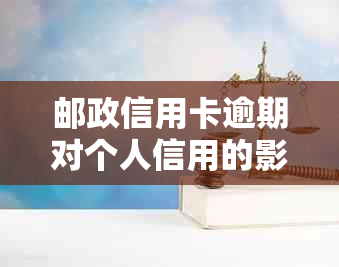 邮政信用卡逾期对个人信用的影